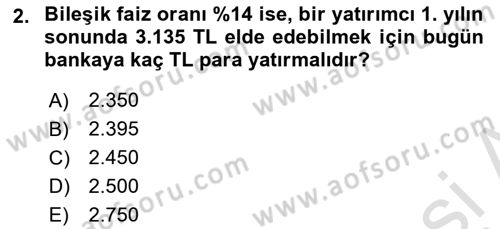 2. Bileşik faiz oranı %14 ise, bir yatırımcı 1. yılın sonunda 3.135 TL elde edebilmek için bugün bankaya kaç TL para yatırmalıdır?

A) 2.350
B) 2.395
C) 2.450
D) 2.500
E) 2.750

www.aofsoru.com www.aofsoru.com www.aofsoru.com www.aofsoru.com